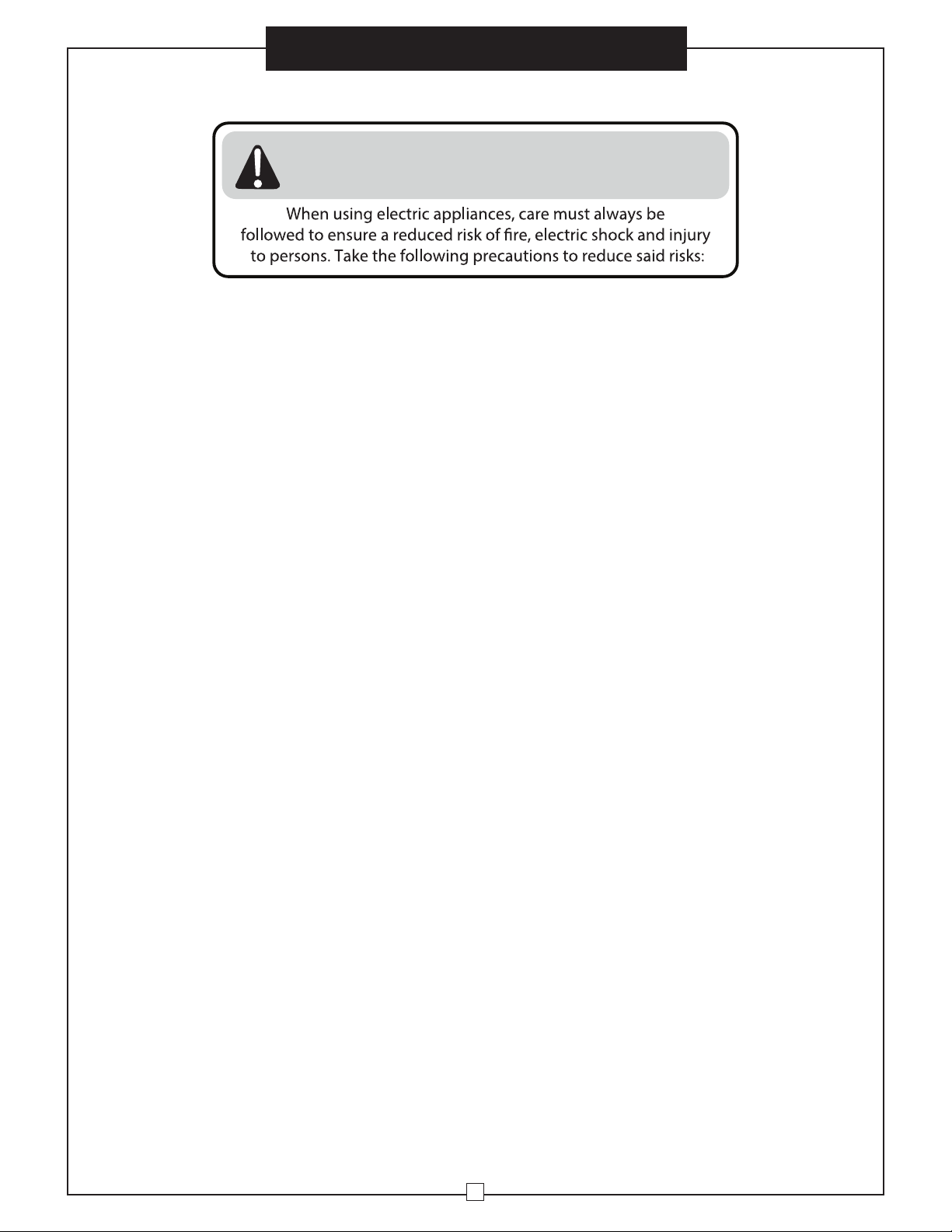 When using electric appliances, care must always be followed to ensure a reduced risk of fire, electric shock and injury to persons. Take the following precautions to reduce said risks: